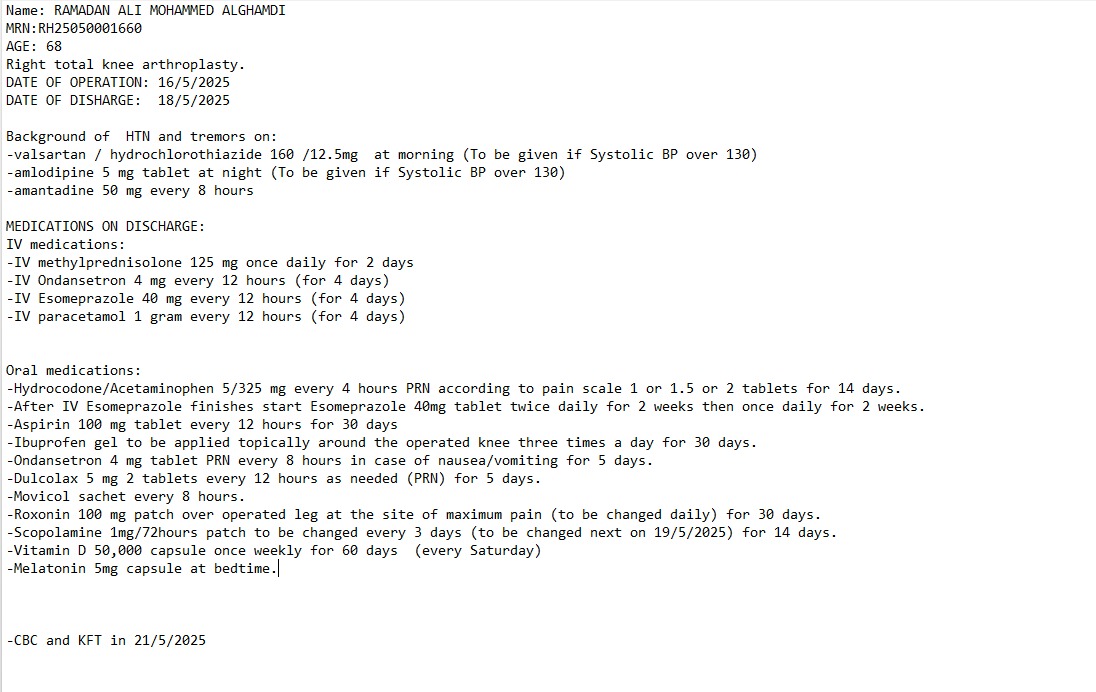 Name: RAMADAN ALI MOHAMMED ALGHAMDI
MRN:RH25050001660
AGE: 68
Right total knee arthroplasty.
DATE OF OPERATION: 16/5/2025
DATE OF DISHARGE: 18/5/2025

Background of HTN and tremors on:
-valsartan / hydrochlorothiazide 160 /12.5mg at morning (To be given if Systolic BP over 130)
-amlodipine 5 mg tablet at night (To be given if Systolic BP over 130)
-amantadine 50 mg every 8 hours

MEDICATIONS ON DISCHARGE:
IV medications:
-IV methylprednisolone 125 mg once daily for 2 days
-IV Ondansetron 4 mg every 12 hours (for 4 days)
-IV Esomeprazole 40 mg every 12 hours (for 4 days)
-IV paracetamol 1 gram every 12 hours (for 4 days)

Oral medications:
-Hydrocodone/Acetaminophen 5/325 mg every 4 hours PRN according to pain scale 1 or 1.5 or 2 tablets for 14 days.
-After IV Esomeprazole finishes start Esomeprazole 40mg tablet twice daily for 2 weeks then once daily for 2 weeks.
-Aspirin 100 mg tablet every 12 hours for 30 days
-Ibuprofen gel to be applied topically around the operated knee three times a day for 30 days.
-Ondansetron 4 mg tablet PRN every 8 hours in case of nausea/vomiting for 5 days.
-Dulcolax 5 mg 2 tablets every 12 hours as needed (PRN) for 5 days.
-Movicol sachet every 8 hours.
-Roxonin 100 mg patch over operated leg at the site of maximum pain (to be changed daily) for 30 days.
-Scopolamine 1mg/72hours patch to be changed every 3 days (to be changed next on 19/5/2025) for 14 days.
-Vitamin D 50,000 capsule once weekly for 60 days (every Saturday)
-Melatonin 5mg capsule at bedtime.

-CBC and KFT in 21/5/2025